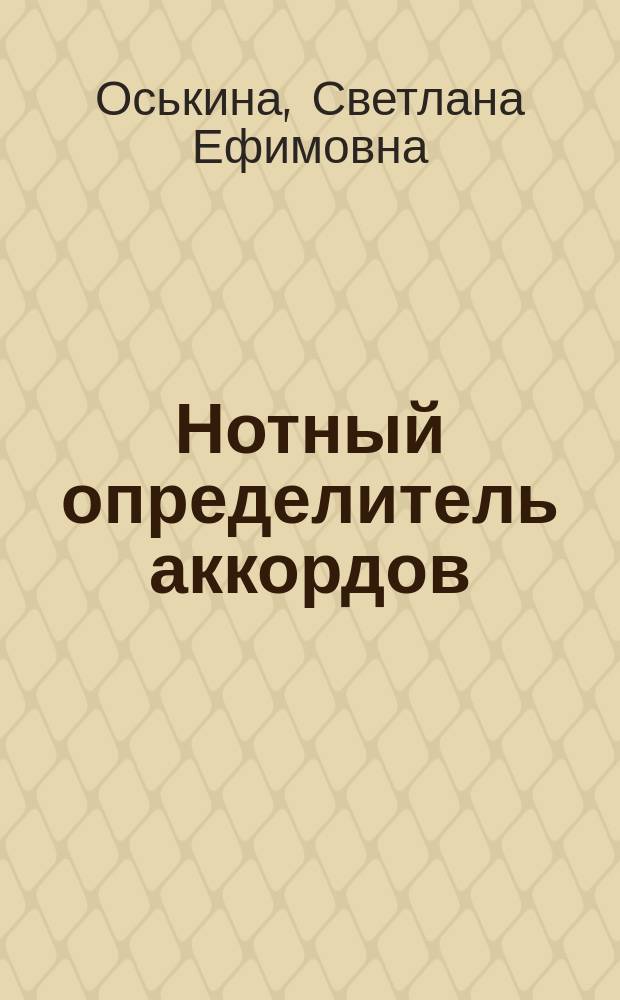 Оськина, Светлана Ефимовна

Нотный определитель аккордов